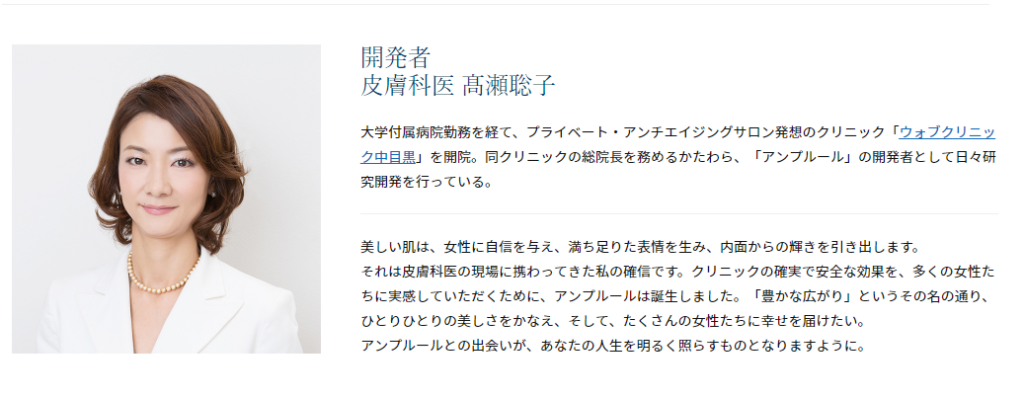 開発者
皮膚科医 髙瀬聡子

大学付属病院勤務を経て、プライベート・アンチエイジングサロン発想のクリニック「ウォブクリニック中目黒」を開院。同クリニックの総院長を務めるかたわら、「アンプルール」の開発者として日々研究開発を行っている。

美しい肌は、女性に自信を与え、満ち足りた表情を生み、内面からの輝きを引き出します。
それは皮膚科医の現場に携わってきた私の確信です。クリニックの確実で安全な効果を、多くの女性たちに実感していただくために、アンプルールは誕生しました。「豊かな広がり」というその名の通り、ひとりひとりの美しさをかなえ、そして、たくさんの女性たちに幸せを届けたい。
アンプルールとの出会いが、あなたの人生を明るく照らすものとなりますように。